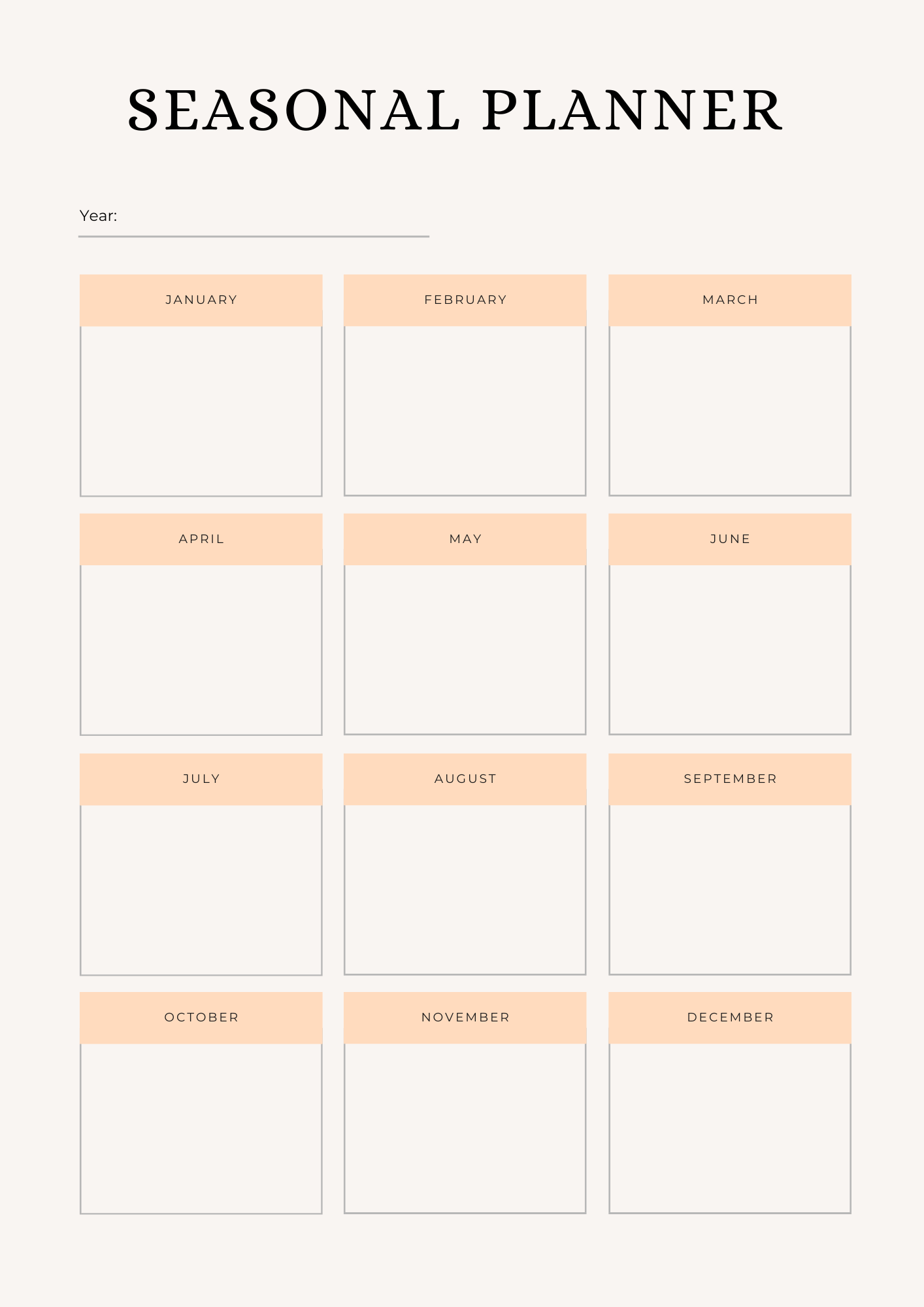 SEASONAL PLANNER

Year: ____

JANUARY

FEBRUARY

MARCH

APRIL

MAY

JUNE

JULY

AUGUST

SEPTEMBER

OCTOBER

NOVEMBER

DECEMBER